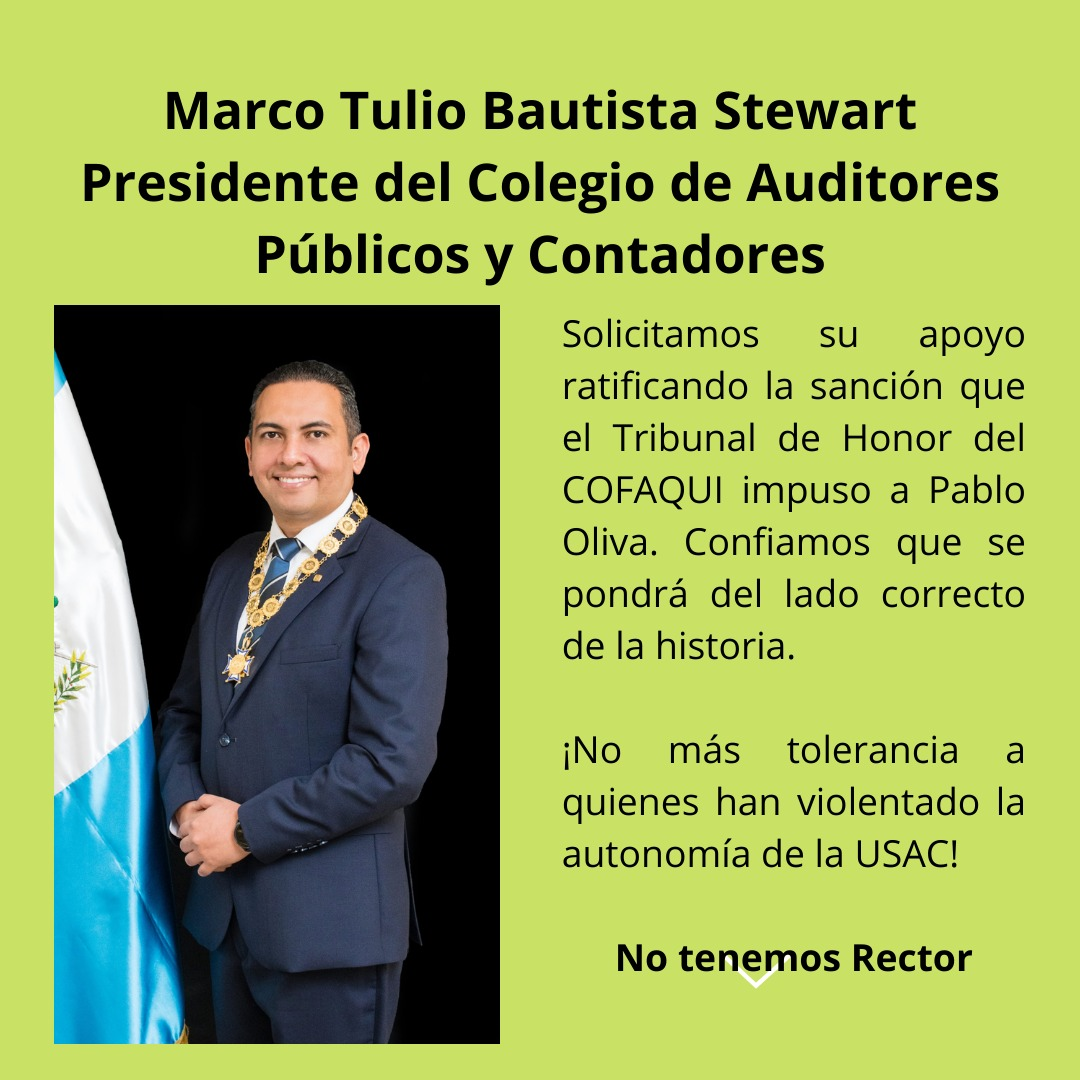 Marco Tulio Bautista Stewart
Presidente del Colegio de Auditores
Públicos y Contadores

Solicitamos su apoyo ratificando la sanción que el Tribunal de Honor del COFAQUI impuso a Pablo Oliva. Confiamos que se pondrá del lado correcto de la historia.

¡No más tolerancia a quienes han violentado la autonomía de la USAC!

No tenemos Rector